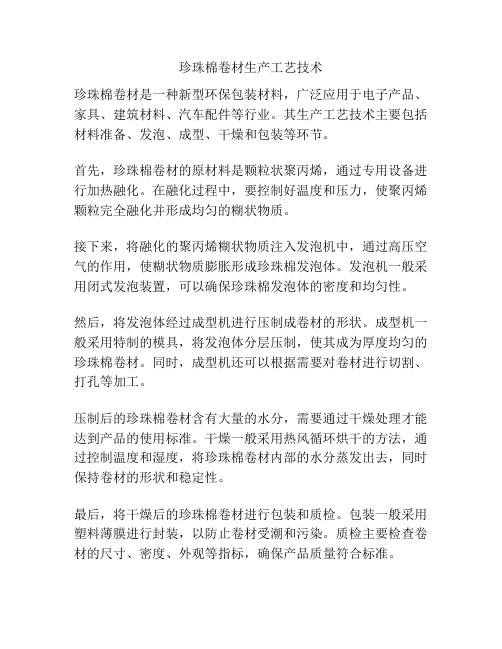 珍珠棉卷材生产工艺技术

珍珠棉卷材是一种新型环保包装材料，广泛应用于电子产品、家具、建筑材料、汽车配件等行业。其生产工艺技术主要包括材料准备、发泡、成型、干燥和包装等环节。

首先，珍珠棉卷材的原材料是颗粒状聚丙烯，通过专用设备进行加热融化。在融化过程中，要控制好温度和压力，使聚丙烯颗粒完全融化并形成均匀的糊状物质。

接下来，将融化的聚丙烯糊状物质注入发泡机中，通过高压空气的作用，使糊状物质膨胀形成珍珠棉发泡体。发泡机一般采用闭式发泡装置，可以确保珍珠棉发泡体的密度和均匀性。

然后，将发泡体经过成型机进行压制成卷材的形状。成型机一般采用特制的模具，将发泡体分层压制，使其成为厚度均匀的珍珠棉卷材。同时，成型机还可以根据需要对卷材进行切割、打孔等加工。

压制后的珍珠棉卷材含有大量的水分，需要通过干燥处理才能达到产品的使用标准。干燥一般采用热风循环烘干的方法，通过控制温度和湿度，将珍珠棉卷材内部的水分蒸发出去，同时保持卷材的形状和稳定性。

最后，将干燥后的珍珠棉卷材进行包装和质检。包装一般采用塑料薄膜进行封装，以防止卷材受潮和污染。质检主要检查卷材的尺寸、密度、外观等指标，确保产品质量符合标准。